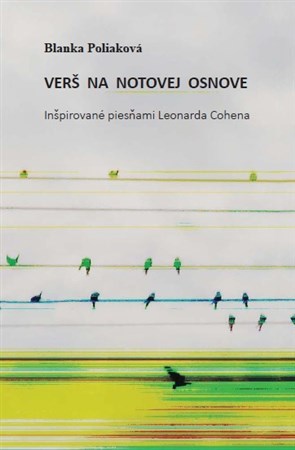 Blanka Poliaková

VERŠ NA NOTOVEJ OSNOVE

Inšpirované piesňami Leonarda Cohena